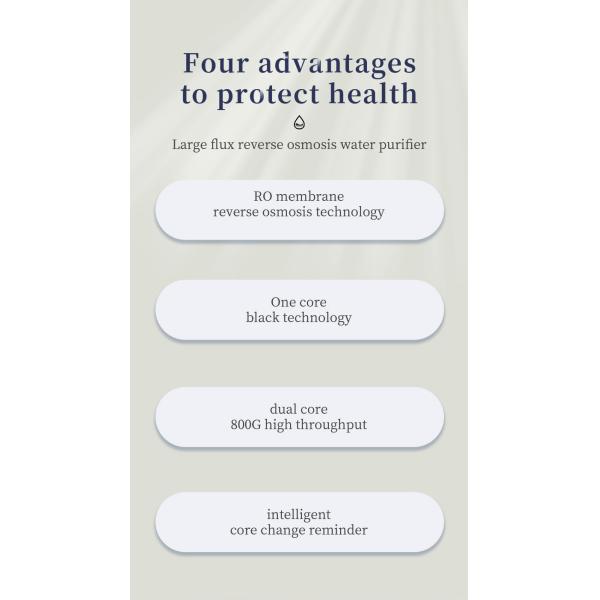 Four advantages to protect health

Large flux reverse osmosis water purifier

RO membrane
reverse osmosis technology

One core
black technology

dual core
800G high throughput

intelligent
core change reminder